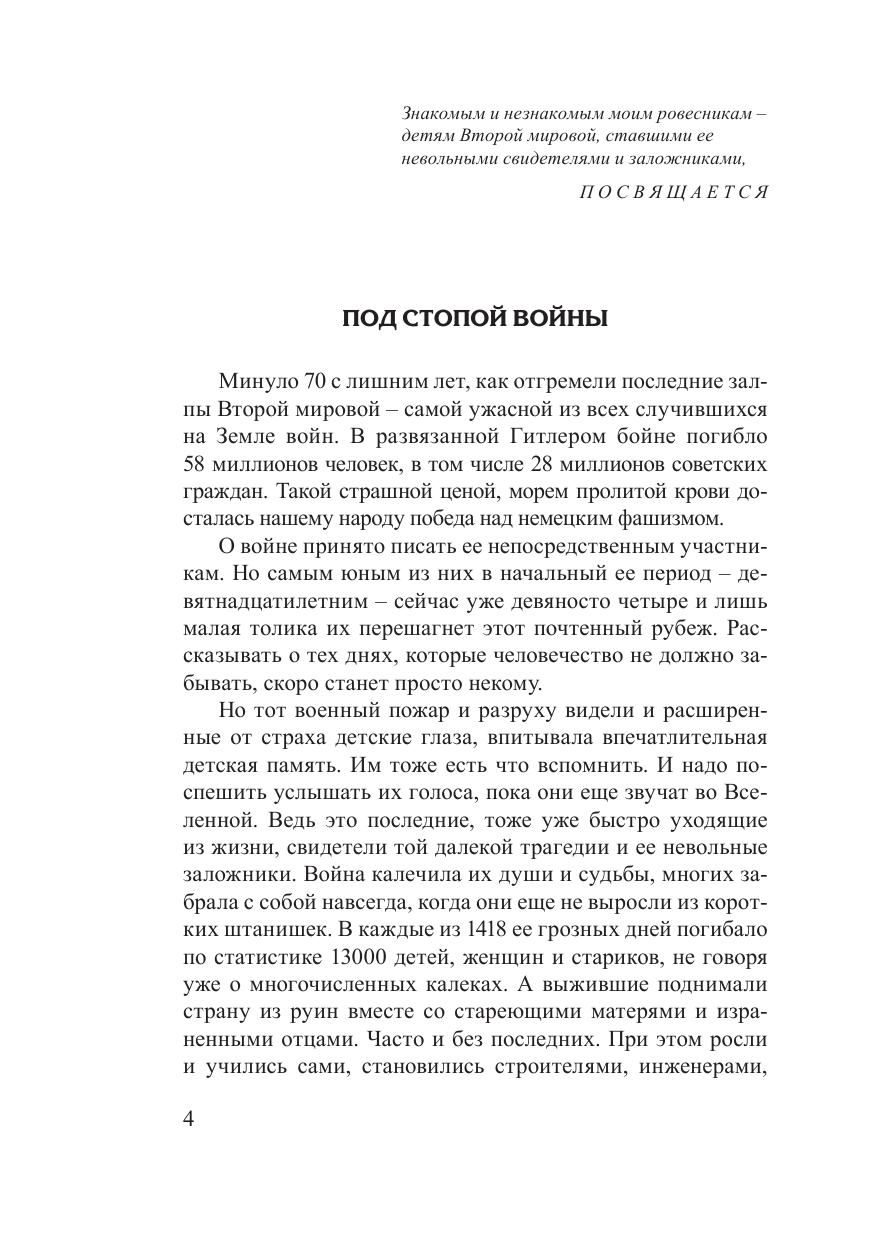 Знакомым и незнакомым моим ровесникам – детям Второй мировой, ставшими ее невольными свидетелями и заложниками,

ПОСВЯЩАЕТСЯ

ПОД СТОПОЙ ВОЙНЫ

Минуло 70 с лишним лет, как отгремели последние залпы Второй мировой – самой ужасной из всех случившихся на Земле войн. В развязанной Гитлером бойне погибло 58 миллионов человек, в том числе 28 миллионов советских граждан. Такой страшной ценой, морем пролитой крови досталась нашему народу победа над немецким фашизмом.

О войне принято писать ее непосредственным участникам. Но самым юным из них в начальный ее период – девятнадцатилетним – сейчас уже девяносто четыре и лишь малая толика их перешагнет этот почтенный рубеж. Рассказывать о тех днях, которые человечество не должно забывать, скоро станет просто некому.

Но тот военный пожар и разруху видели и расширенные от страха детские глаза, впитывала впечатлительная детская память. Им тоже есть что вспомнить. И надо поспешить услышать их голоса, пока они еще звучат во Вселенной. Ведь это последние, тоже уже быстро уходящие из жизни, свидетели той далекой трагедии и ее невольные заложники. Война калечила их души и судьбы, многих забрала с собой навсегда, когда они еще не выросли из коротких штанишек. В каждые из 1418 ее грозных дней погибало по статистике 13000 детей, женщин и стариков, не говоря уже о многочисленных калеках. А выжившие поднимали страну из руин вместе со стареющими матерями и израненными отцами. Часто и без последних. При этом росли и учились сами, становились строителями, инженерами,

4